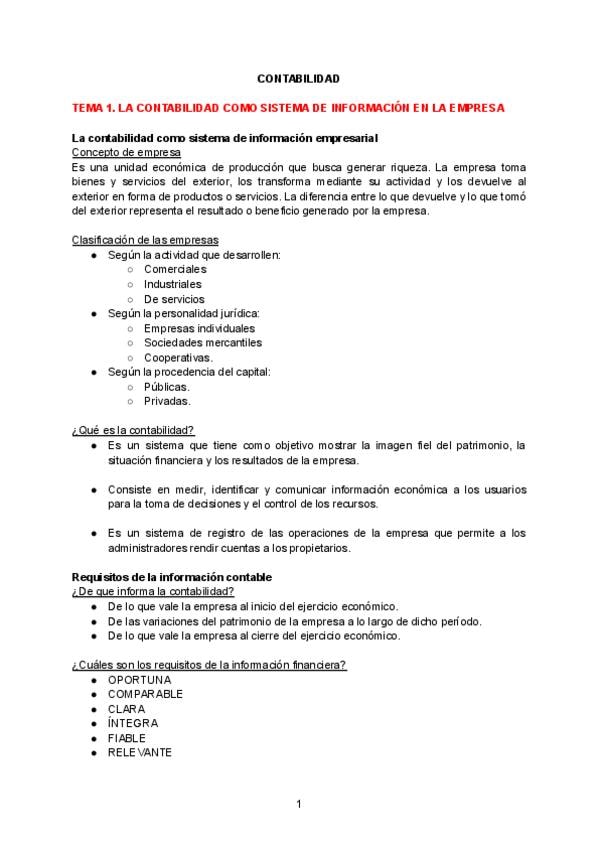 CONTABILIDAD

TEMA 1. LA CONTABILIDAD COMO SISTEMA DE INFORMACIÓN EN LA EMPRESA

La contabilidad como sistema de información empresarial
Concepto de empresa
Es una unidad económica de producción que busca generar riqueza. La empresa toma bienes y servicios del exterior, los transforma mediante su actividad y los devuelve al exterior en forma de productos o servicios. La diferencia entre lo que devuelve y lo que tomó del exterior representa el resultado o beneficio generado por la empresa.

Clasificación de las empresas
- Según la actividad que desarrollen:
  - Comerciales
  - Industriales
  - De servicios
- Según la personalidad jurídica:
  - Empresas individuales
  - Sociedades mercantiles
  - Cooperativas.
- Según la procedencia del capital:
  - Públicas.
  - Privadas.

¿Qué es la contabilidad?
- Es un sistema que tiene como objetivo mostrar la imagen fiel del patrimonio, la situación financiera y los resultados de la empresa.
- Consiste en medir, identificar y comunicar información económica a los usuarios para la toma de decisiones y el control de los recursos.
- Es un sistema de registro de las operaciones de la empresa que permite a los administradores rendir cuentas a los propietarios.

Requisitos de la información contable
¿De que informa la contabilidad?
- De lo que vale la empresa al inicio del ejercicio económico.
- De las variaciones del patrimonio de la empresa a lo largo de dicho período.
- De lo que vale la empresa al cierre del ejercicio económico.

¿Cuáles son los requisitos de la información financiera?
- OPORTUNA
- COMPARABLE
- CLARA
- ÍNTEGRA
- FIABLE
- RELEVANTE

1